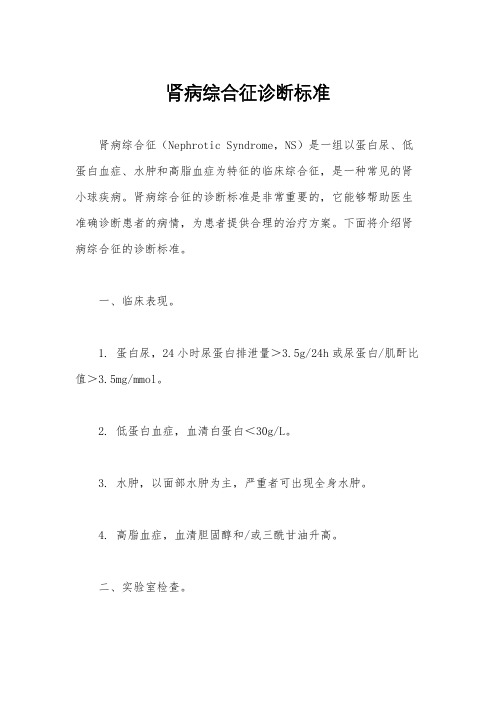 肾病综合征诊断标准

肾病综合征（Nephrotic Syndrome，NS）是一组以蛋白尿、低蛋白血症、水肿和高脂血症为特征的临床综合征，是一种常见的肾小球疾病。肾病综合征的诊断标准是非常重要的，它能够帮助医生准确诊断患者的病情，为患者提供合理的治疗方案。下面将介绍肾病综合征的诊断标准。

一、临床表现。

1. 蛋白尿，24 小时尿蛋白排泄量＞3.5g/24h 或尿蛋白/肌酐比值＞3.5mg/mmol。

2. 低蛋白血症，血清白蛋白＜30g/L。

3. 水肿，以面部水肿为主，严重者可出现全身水肿。

4. 高脂血症，血清胆固醇和/或三酰甘油升高。

二、实验室检查。